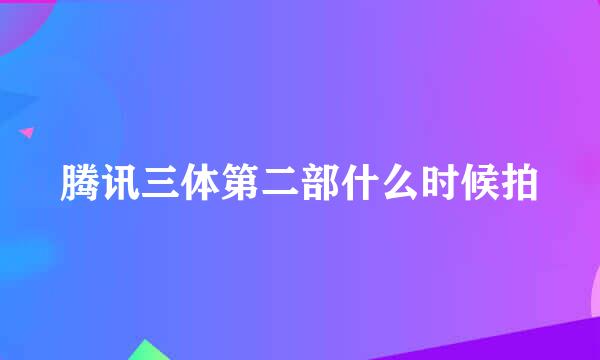 腾讯三体第二部什么时候拍